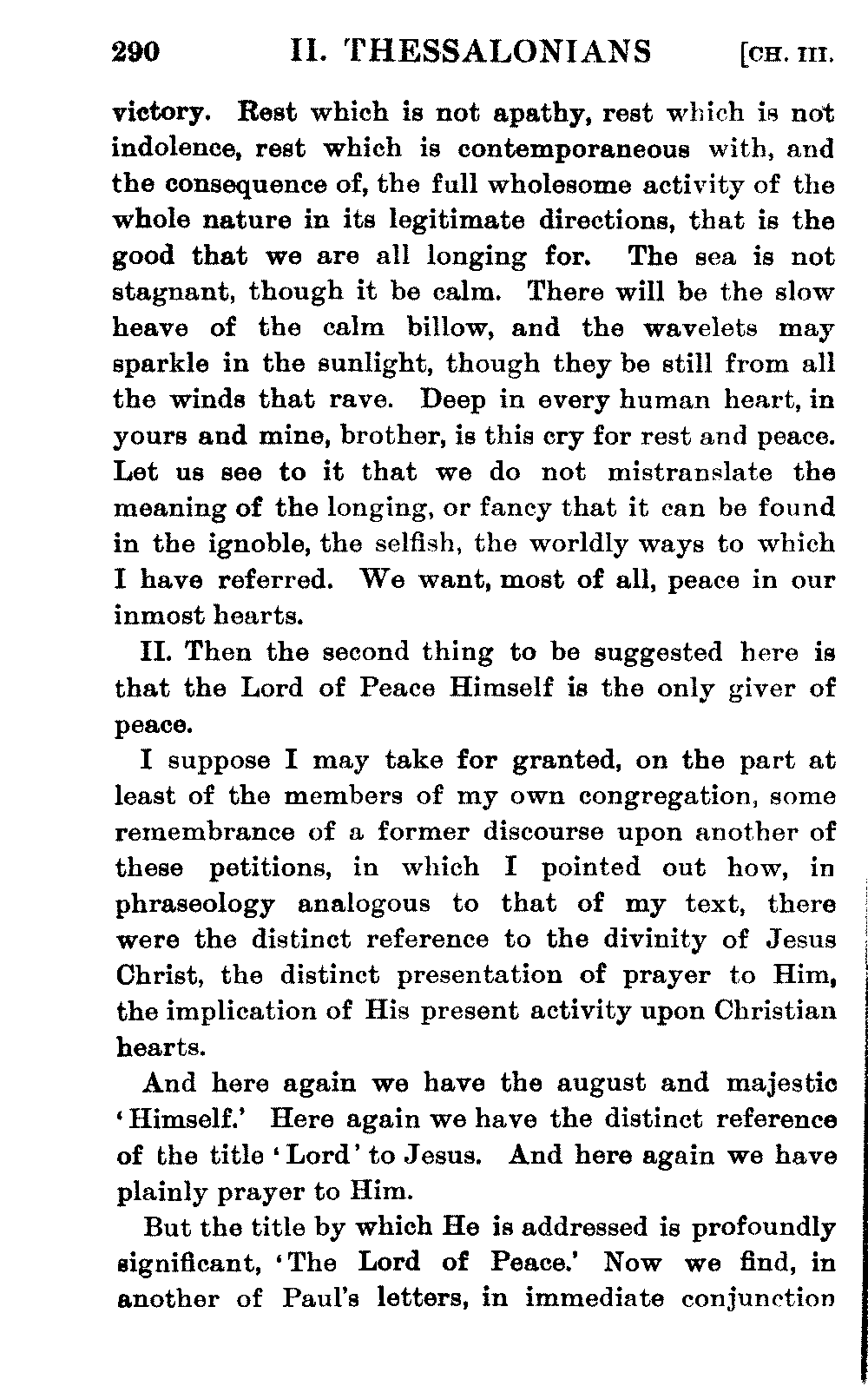 290 II. THESSALONIANS [CH. III.

victory. Rest which is not apathy, rest which is not indolence, rest which is contemporaneous with, and the consequence of, the full wholesome activity of the whole nature in its legitimate directions, that is the good that we are all longing for. The sea is not stagnant, though it be calm. There will be the slow heave of the calm billow, and the wavelets may sparkle in the sunlight, though they be still from all the winds that rave. Deep in every human heart, in yours and mine, brother, is this cry for rest and peace. Let us see to it that we do not mistranslate the meaning of the longing, or fancy that it can be found in the ignoble, the selfish, the worldly ways to which I have referred. We want, most of all, peace in our inmost hearts.

II. Then the second thing to be suggested here is that the Lord of Peace Himself is the only giver of peace.

I suppose I may take for granted, on the part at least of the members of my own congregation, some remembrance of a former discourse upon another of these petitions, in which I pointed out how, in phraseology analogous to that of my text, there were the distinct reference to the divinity of Jesus Christ, the distinct presentation of prayer to Him, the implication of His present activity upon Christian hearts.

And here again we have the august and majestic 'Himself.' Here again we have the distinct reference of the title 'Lord' to Jesus. And here again we have plainly prayer to Him.

But the title by which He is addressed is profoundly significant, 'The Lord of Peace.' Now we find, in another of Paul's letters, in immediate conjunction